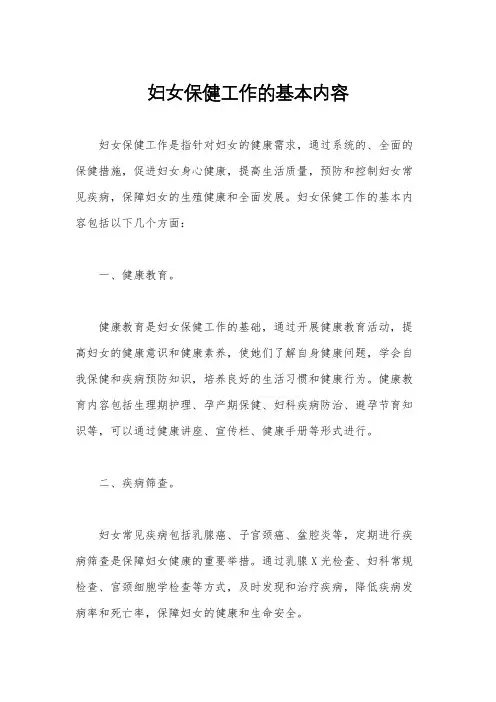 妇女保健工作的基本内容

妇女保健工作是指针对妇女的健康需求，通过系统的、全面的保健措施，促进妇女身心健康，提高生活质量，预防和控制妇女常见疾病，保障妇女的生殖健康和全面发展。妇女保健工作的基本内容包括以下几个方面：

一、健康教育。

健康教育是妇女保健工作的基础，通过开展健康教育活动，提高妇女的健康意识和健康素养，使她们了解自身健康问题，学会自我保健和疾病预防知识，培养良好的生活习惯和健康行为。健康教育内容包括生理期护理、孕产期保健、妇科疾病防治、避孕节育知识等，可以通过健康讲座、宣传栏、健康手册等形式进行。

二、疾病筛查。

妇女常见疾病包括乳腺癌、子宫颈癌、盆腔炎等，定期进行疾病筛查是保障妇女健康的重要举措。通过乳腺X光检查、妇科常规检查、宫颈细胞学检查等方式，及时发现和治疗疾病，降低疾病发病率和死亡率，保障妇女的健康和生命安全。